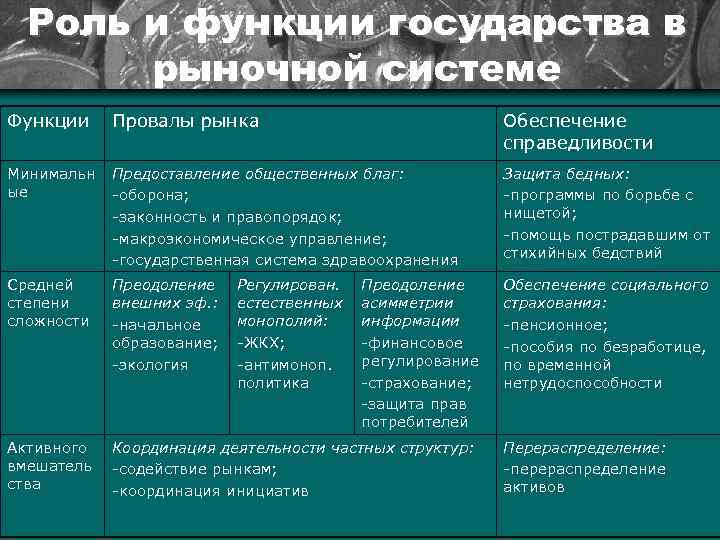 Роль и функции государства в рыночной системе

| Функции | Провалы рынка | | | Обеспечение справедливости |
|---|---|---|---|---|
| Минимальные | Предоставление общественных благ: -оборона; -законность и правопорядок; -макроэкономическое управление; -государственная система здравоохранения | | | Защита бедных: -программы по борьбе с нищетой; -помощь пострадавшим от стихийных бедствий |
| Средней степени сложности | Преодоление внешних эф.: -начальное образование; -экология | Регулирован. естественных монополий: -ЖКХ; -антимоноп. политика | Преодоление асимметрии информации -финансовое регулирование -страхование; -защита прав потребителей | Обеспечение социального страхования: -пенсионное; -пособия по безработице, по временной нетрудоспособности |
| Активного вмешательства | Координация деятельности частных структур: -содействие рынкам; -координация инициатив | | | Перераспределение: -перераспределение активов |